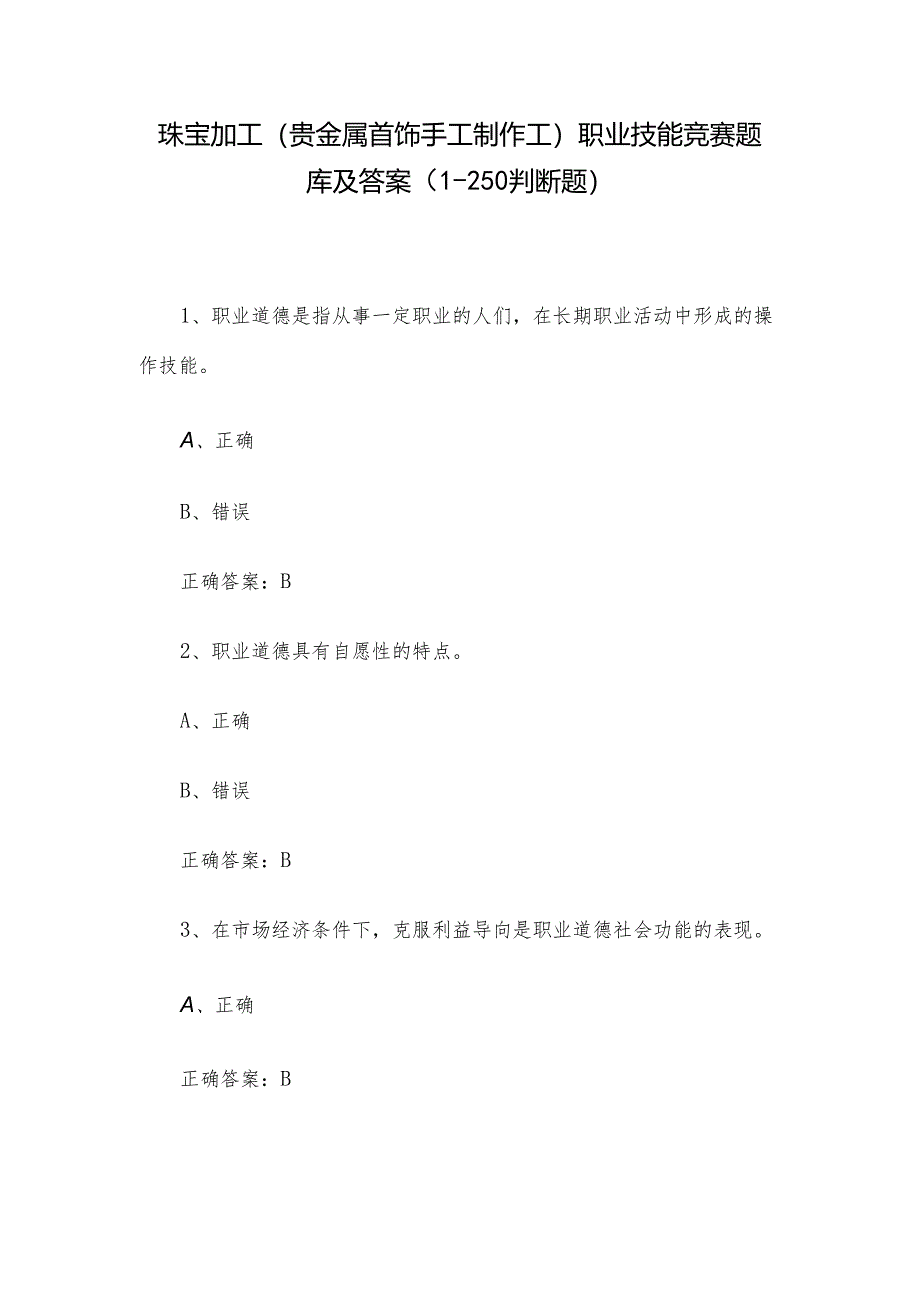 珠宝加工（贵金属首饰手工制作工）职业技能竞赛题库及答案（1-250判断题）

1、职业道德是指从事一定职业的人们，在长期职业活动中形成的操作技能。

A、正确

B、错误

正确答案：B

2、职业道德具有自愿性的特点。

A、正确

B、错误

正确答案：B

3、在市场经济条件下，克服利益导向是职业道德社会功能的表现。

A、正确

正确答案：B